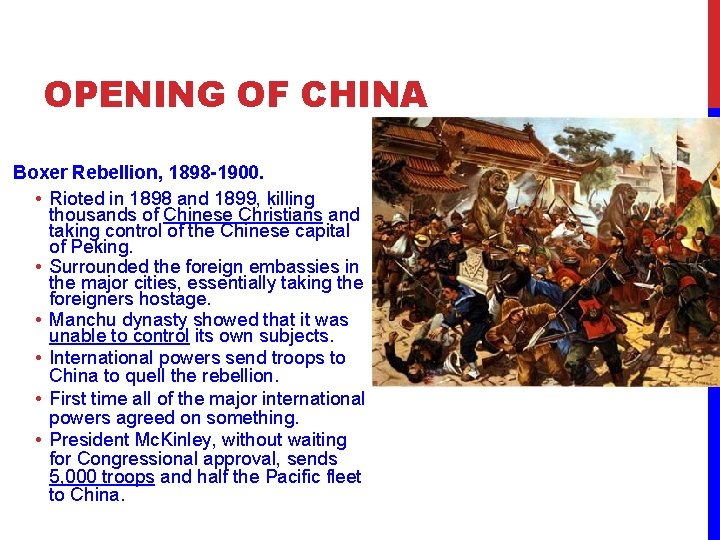 OPENING OF CHINA

Boxer Rebellion, 1898-1900.

• Rioted in 1898 and 1899, killing thousands of Chinese Christians and taking control of the Chinese capital of Peking.
• Surrounded the foreign embassies in the major cities, essentially taking the foreigners hostage.
• Manchu dynasty showed that it was unable to control its own subjects.
• International powers send troops to China to quell the rebellion.
• First time all of the major international powers agreed on something.
• President McKinley, without waiting for Congressional approval, sends 5,000 troops and half the Pacific fleet to China.